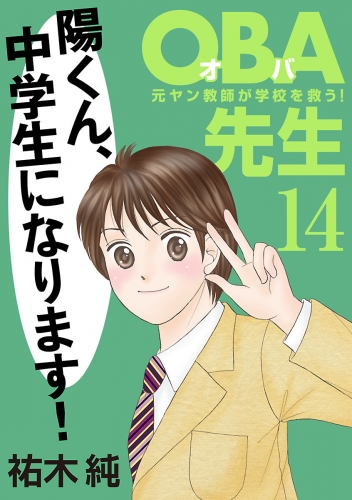 OBA
オバ
元ヤン教師が学校を救う!
先生
14

陽くん、中学生になります!

祐木 純